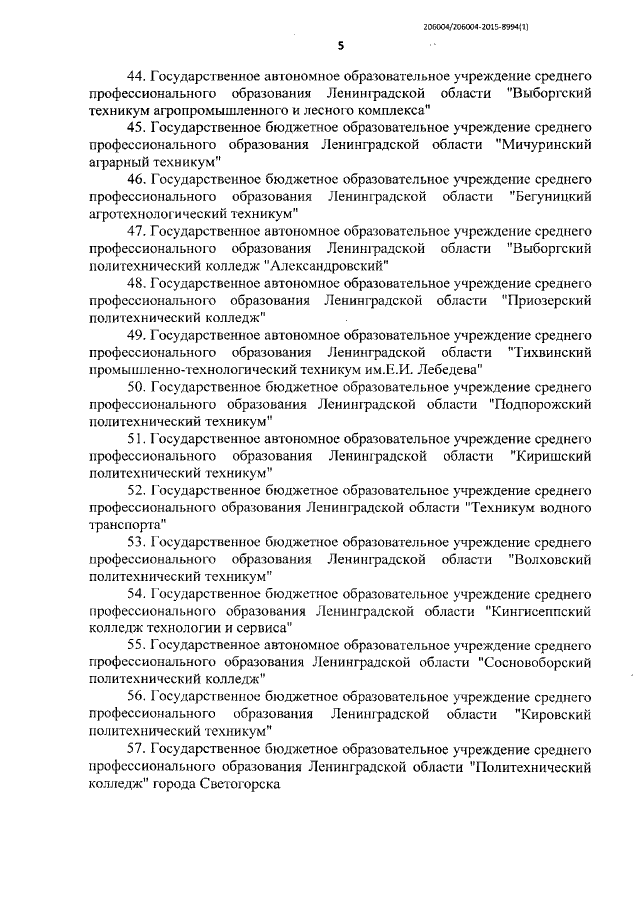 206004/206004-2015-8994(1)

5

44. Государственное автономное образовательное учреждение среднего профессионального образования Ленинградской области "Выборгский техникум агропромышленного и лесного комплекса"

45. Государственное бюджетное образовательное учреждение среднего профессионального образования Ленинградской области "Мичуринский аграрный техникум"

46. Государственное бюджетное образовательное учреждение среднего профессионального образования Ленинградской области "Бегуницкий агротехнологический техникум"

47. Государственное автономное образовательное учреждение среднего профессионального образования Ленинградской области "Выборгский политехнический колледж "Александровский"

48. Государственное автономное образовательное учреждение среднего профессионального образования Ленинградской области "Приозерский политехнический колледж"

49. Государственное автономное образовательное учреждение среднего профессионального образования Ленинградской области "Тихвинский промышленно-технологический техникум им.Е.И. Лебедева"

50. Государственное бюджетное образовательное учреждение среднего профессионального образования Ленинградской области "Подпорожский политехнический техникум"

51. Государственное автономное образовательное учреждение среднего профессионального образования Ленинградской области "Киришский политехнический техникум"

52. Государственное бюджетное образовательное учреждение среднего профессионального образования Ленинградской области "Техникум водного транспорта"

53. Государственное бюджетное образовательное учреждение среднего профессионального образования Ленинградской области "Волховский политехнический техникум"

54. Государственное бюджетное образовательное учреждение среднего профессионального образования Ленинградской области "Кингисеппский колледж технологии и сервиса"

55. Государственное автономное образовательное учреждение среднего профессионального образования Ленинградской области "Сосновоборский политехнический колледж"

56. Государственное бюджетное образовательное учреждение среднего профессионального образования Ленинградской области "Кировский политехнический техникум"

57. Государственное бюджетное образовательное учреждение среднего профессионального образования Ленинградской области "Политехнический колледж" города Светогорска